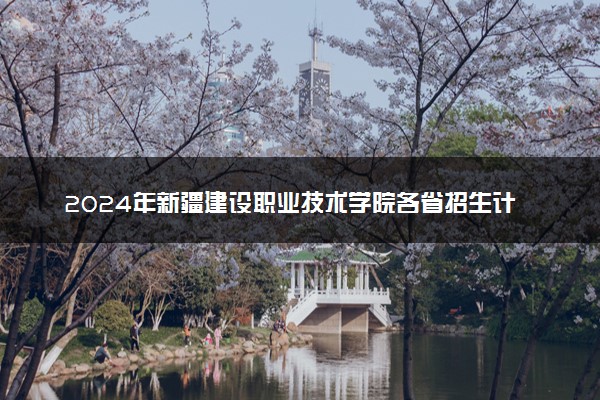 2024年新疆建设职业技术学院各省招生计